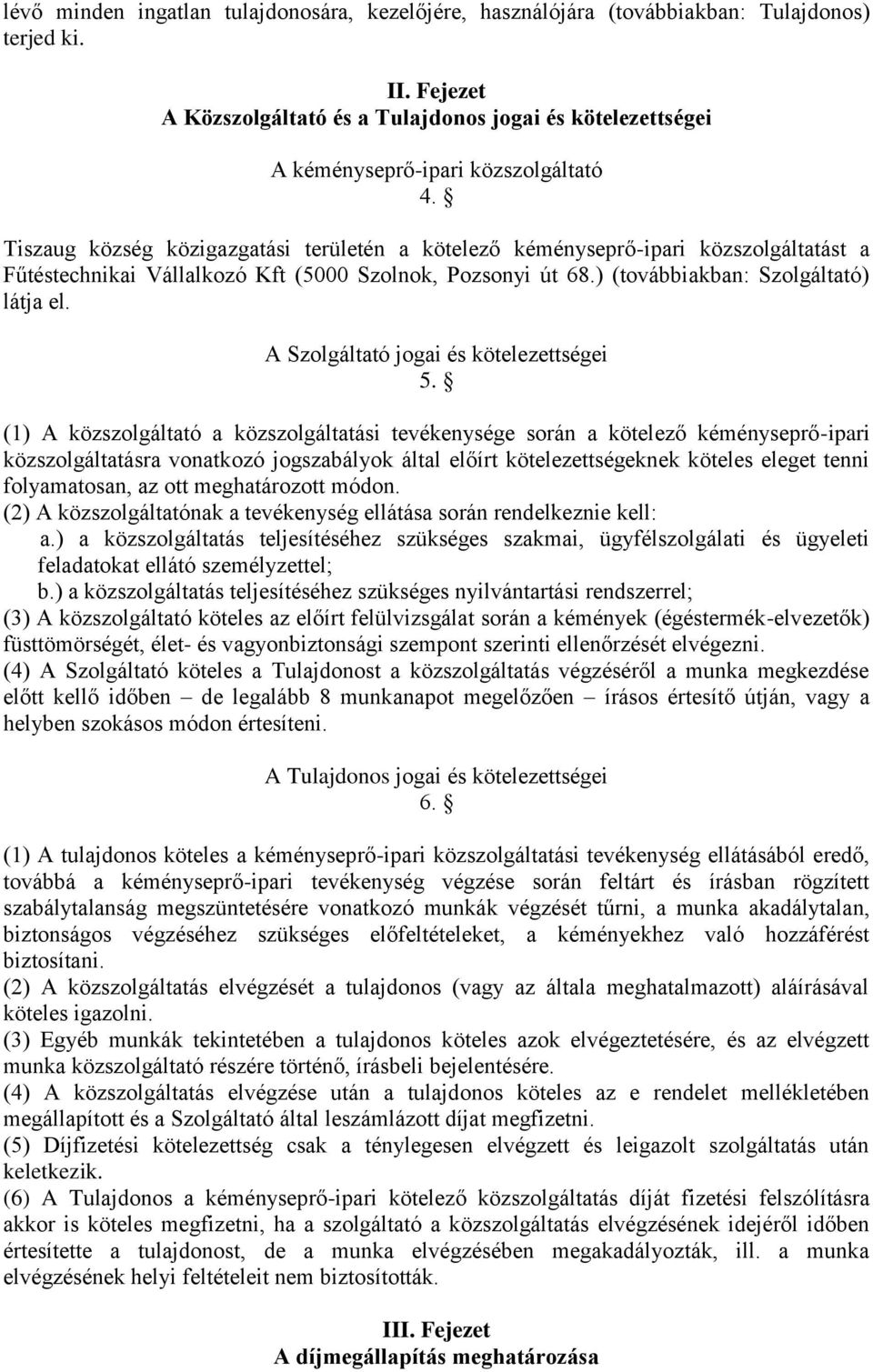 lévő minden ingatlan tulajdonosára, kezelőjére, használójára (továbbiakban: Tulajdonos) terjed ki.

II. Fejezet
A Közszolgáltató és a Tulajdonos jogai és kötelezettségei

A kéményseprő-ipari közszolgáltató
4. §

Tiszaug község közigazgatási területén a kötelező kéményseprő-ipari közszolgáltatást a Fűtéstechnikai Vállalkozó Kft (5000 Szolnok, Pozsonyi út 68.) (továbbiakban: Szolgáltató) látja el.

A Szolgáltató jogai és kötelezettségei
5. §

(1) A közszolgáltató a közszolgáltatási tevékenysége során a kötelező kéményseprő-ipari közszolgáltatásra vonatkozó jogszabályok által előírt kötelezettségeknek köteles eleget tenni folyamatosan, az ott meghatározott módon.
(2) A közszolgáltatónak a tevékenység ellátása során rendelkeznie kell:
a.) a közszolgáltatás teljesítéséhez szükséges szakmai, ügyfélszolgálati és ügyeleti feladatokat ellátó személyzettel;
b.) a közszolgáltatás teljesítéséhez szükséges nyilvántartási rendszerrel;
(3) A közszolgáltató köteles az előírt felülvizsgálat során a kémények (égéstermék-elvezetők) füsttömörségét, élet- és vagyonbiztonsági szempont szerinti ellenőrzését elvégezni.
(4) A Szolgáltató köteles a Tulajdonost a közszolgáltatás végzéséről a munka megkezdése előtt kellő időben – de legalább 8 munkanapot megelőzően – írásos értesítő útján, vagy a helyben szokásos módon értesíteni.

A Tulajdonos jogai és kötelezettségei
6. §

(1) A tulajdonos köteles a kéményseprő-ipari közszolgáltatási tevékenység ellátásából eredő, továbbá a kéményseprő-ipari tevékenység végzése során feltárt és írásban rögzített szabálytalanság megszüntetésére vonatkozó munkák végzését tűrni, a munka akadálytalan, biztonságos végzéséhez szükséges előfeltételeket, a kéményekhez való hozzáférést biztosítani.
(2) A közszolgáltatás elvégzését a tulajdonos (vagy az általa meghatalmazott) aláírásával köteles igazolni.
(3) Egyéb munkák tekintetében a tulajdonos köteles azok elvégeztetésére, és az elvégzett munka közszolgáltató részére történő, írásbeli bejelentésére.
(4) A közszolgáltatás elvégzése után a tulajdonos köteles az e rendelet mellékletében megállapított és a Szolgáltató által leszámlázott díjat megfizetni.
(5) Díjfizetési kötelezettség csak a ténylegesen elvégzett és leigazolt szolgáltatás után keletkezik.
(6) A Tulajdonos a kéményseprő-ipari kötelező közszolgáltatás díját fizetési felszólításra akkor is köteles megfizetni, ha a szolgáltató a közszolgáltatás elvégzésének idejéről időben értesítette a tulajdonost, de a munka elvégzésében megakadályozták, ill. a munka elvégzésének helyi feltételeit nem biztosították.

III. Fejezet
A díjmegállapítás meghatározása